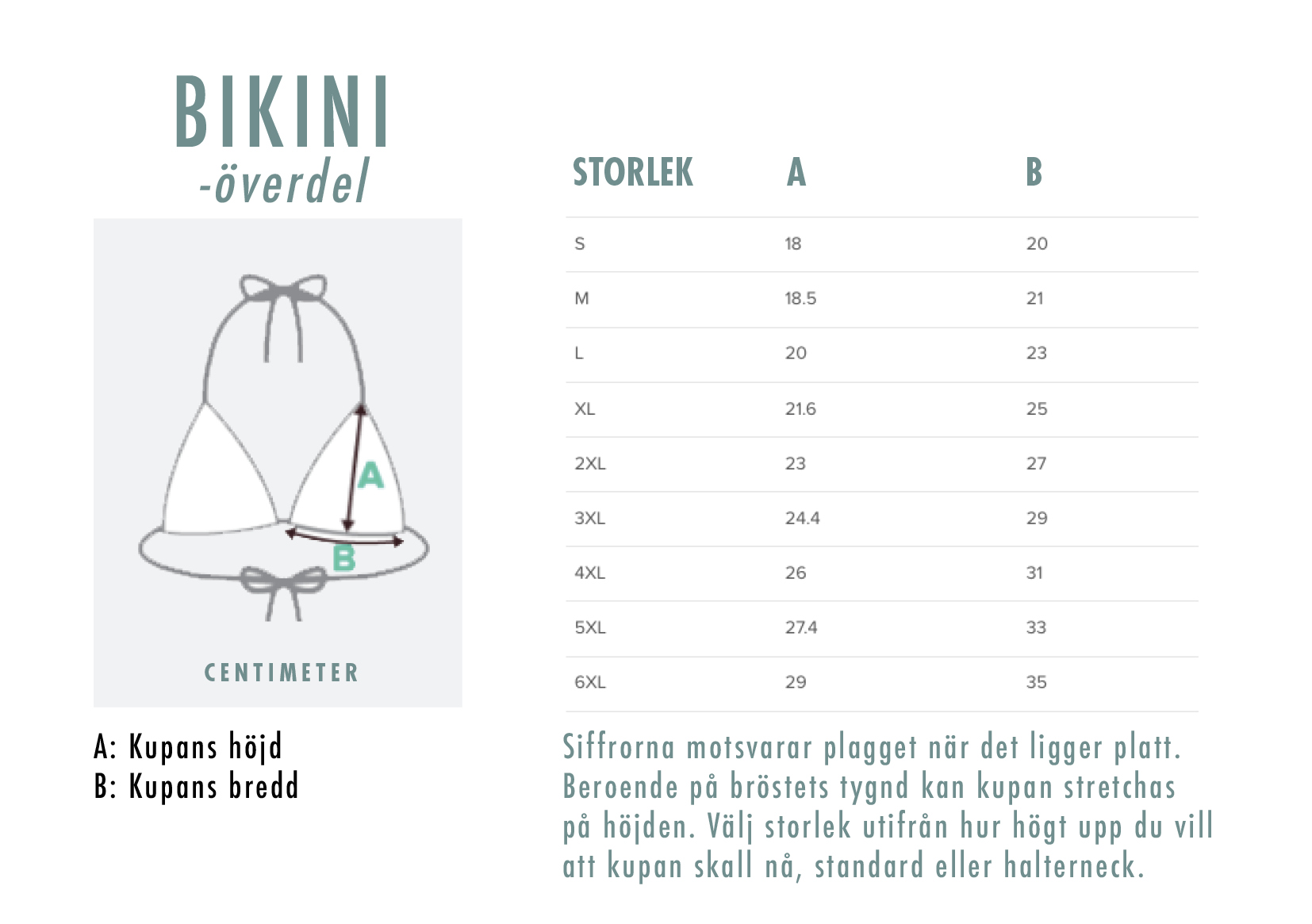 BIKINI
-överdel

A

B

CENTIMETER

A: Kupans höjd
B: Kupans bredd

| STORLEK | A | B |
|---|---|---|
| S | 18 | 20 |
| M | 18.5 | 21 |
| L | 20 | 23 |
| XL | 21.6 | 25 |
| 2XL | 23 | 27 |
| 3XL | 24.4 | 29 |
| 4XL | 26 | 31 |
| 5XL | 27.4 | 33 |
| 6XL | 29 | 35 |

Siffrorna motsvarar plagget när det ligger platt. Beroende på bröstets tygnd kan kupan stretchas på höjden. Välj storlek utifrån hur högt upp du vill att kupan skall nå, standard eller halterneck.